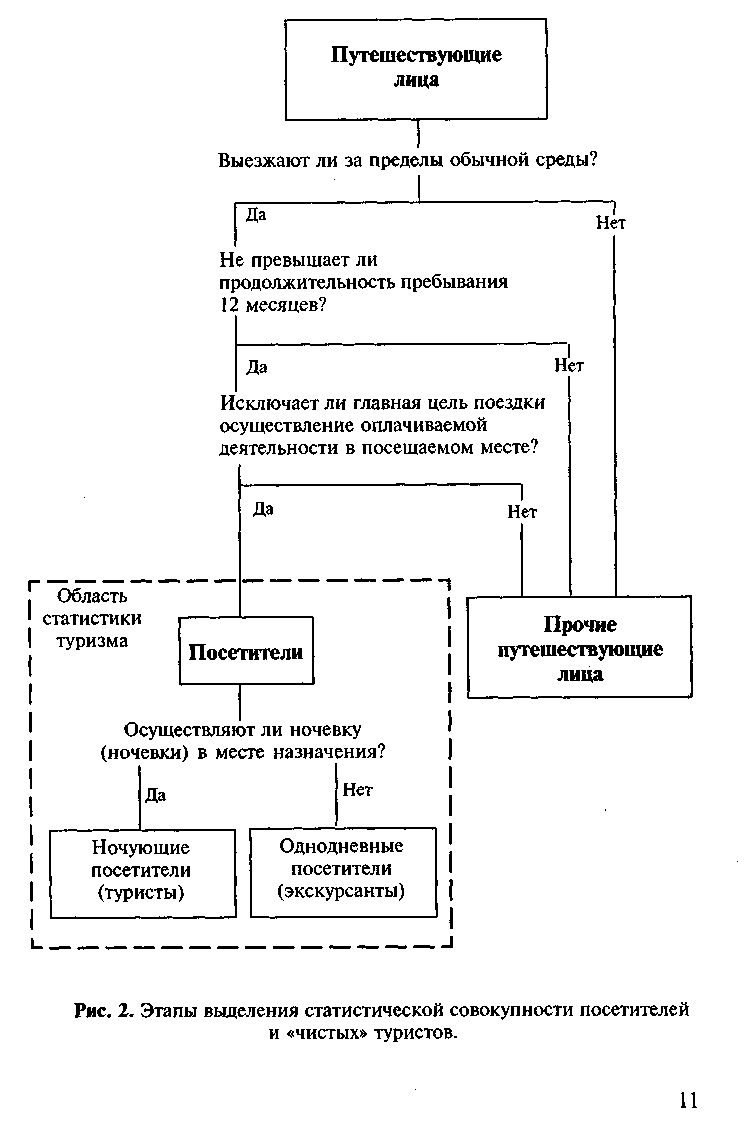 Путешествующие лица

Выезжают ли за пределы обычной среды?

Да

Нет

Не превышает ли продолжительность пребывания 12 месяцев?

Да

Нет

Исключает ли главная цель поездки осуществление оплачиваемой деятельности в посещаемом месте?

Да

Нет

Область статистики туризма

Посетители

Прочие путешествующие лица

Осуществляют ли ночевку (ночевки) в месте назначения?

Да

Нет

Ночующие посетители (туристы)

Однодневные посетители (экскурсанты)

Рис. 2. Этапы выделения статистической совокупности посетителей и «чистых» туристов.

11